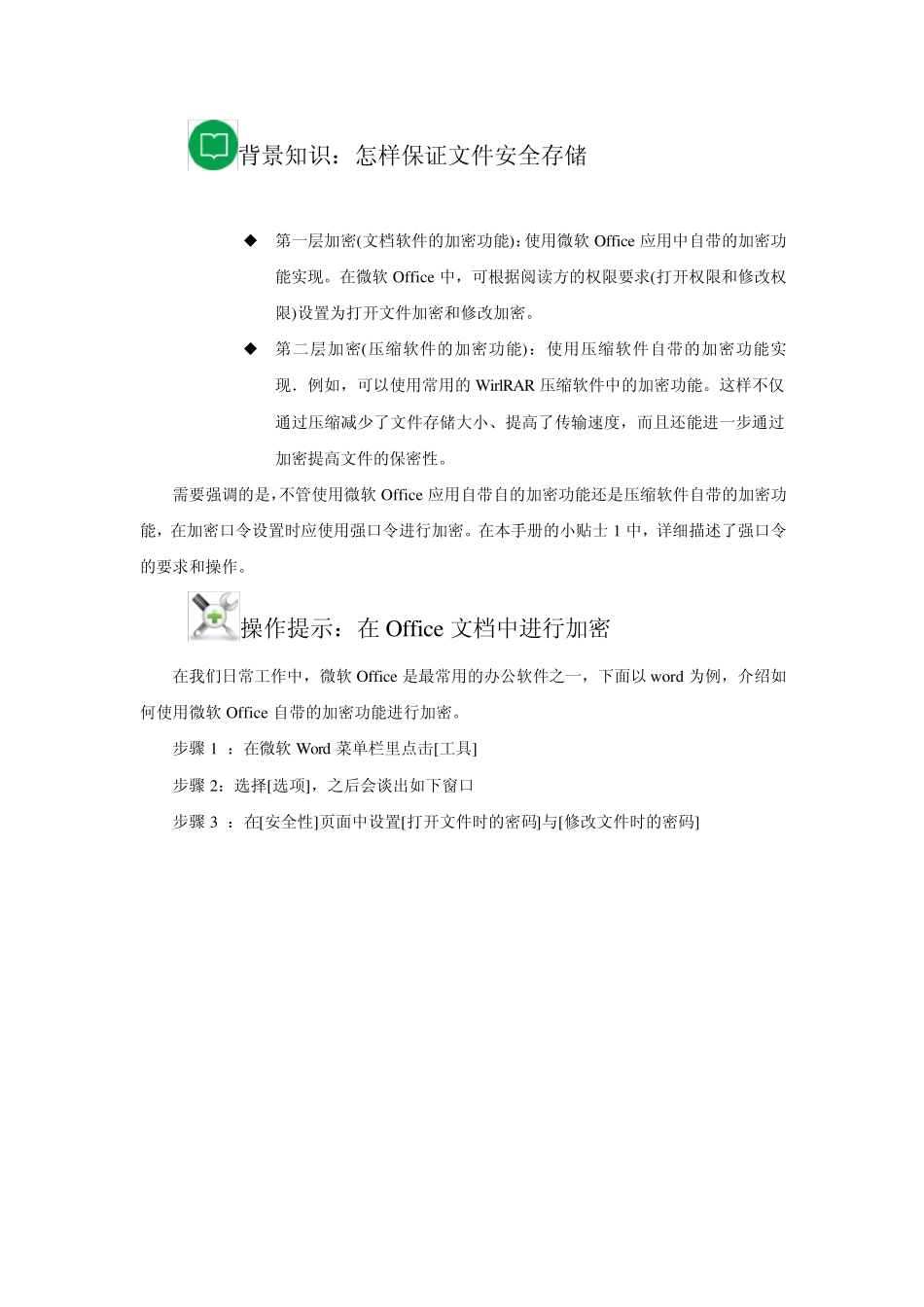 背景知识：怎样保证文件安全存储

◆ 第一层加密(文档软件的加密功能)：使用微软 Office 应用中自带的加密功能实现。在微软 Office 中，可根据阅读方的权限要求(打开权限和修改权限)设置为打开文件加密和修改加密。

◆ 第二层加密(压缩软件的加密功能)：使用压缩软件自带的加密功能实现．例如，可以使用常用的 WirlRAR 压缩软件中的加密功能。这样不仅通过压缩减少了文件存储大小、提高了传输速度，而且还能进一步通过加密提高文件的保密性。

需要强调的是，不管使用微软 Office 应用自带自的加密功能还是压缩软件自带的加密功能，在加密口令设置时应使用强口令进行加密。在本手册的小贴士 1 中，详细描述了强口令的要求和操作。

操作提示：在 Office 文档中进行加密

在我们日常工作中，微软 Office 是最常用的办公软件之一，下面以 word 为例，介绍如何使用微软 Office 自带的加密功能进行加密。

步骤 1 ：在微软 Word 菜单栏里点击[工具]

步骤 2：选择[选项]，之后会谈出如下窗口

步骤 3 ：在[安全性]页面中设置[打开文件时的密码]与[修改文件时的密码]